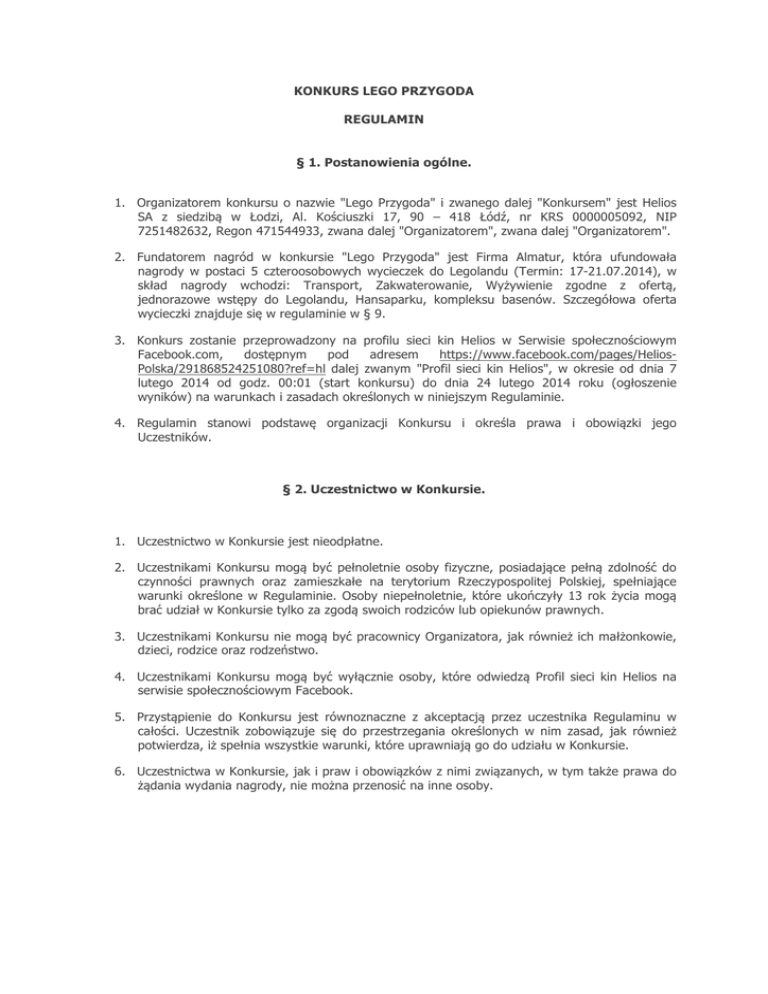 KONKURS LEGO PRZYGODA

REGULAMIN

§ 1. Postanowienia ogólne.

1. Organizatorem konkursu o nazwie "Lego Przygoda" i zwanego dalej "Konkursem" jest Helios SA z siedzibą w Łodzi, Al. Kościuszki 17, 90 – 418 Łódź, nr KRS 0000005092, NIP 7251482632, Regon 471544933, zwana dalej "Organizatorem", zwana dalej "Organizatorem".

2. Fundatorem nagród w konkursie "Lego Przygoda" jest Firma Almatur, która ufundowała nagrody w postaci 5 czteroosobowych wycieczek do Legolandu (Termin: 17-21.07.2014), w skład nagrody wchodzi: Transport, Zakwaterowanie, Wyżywienie zgodne z ofertą, jednorazowe wstępy do Legolandu, Hansaparku, kompleksu basenów. Szczegółowa oferta wycieczki znajduje się w regulaminie w § 9.

3. Konkurs zostanie przeprowadzony na profilu sieci kin Helios w Serwisie społecznościowym Facebook.com, dostępnym pod adresem https://www.facebook.com/pages/Helios-Polska/291868524251080?ref=hl dalej zwanym "Profil sieci kin Helios", w okresie od dnia 7 lutego 2014 od godz. 00:01 (start konkursu) do dnia 24 lutego 2014 roku (ogłoszenie wyników) na warunkach i zasadach określonych w niniejszym Regulaminie.

4. Regulamin stanowi podstawę organizacji Konkursu i określa prawa i obowiązki jego Uczestników.

§ 2. Uczestnictwo w Konkursie.

1. Uczestnictwo w Konkursie jest nieodpłatne.

2. Uczestnikami Konkursu mogą być pełnoletnie osoby fizyczne, posiadające pełną zdolność do czynności prawnych oraz zamieszkałe na terytorium Rzeczypospolitej Polskiej, spełniające warunki określone w Regulaminie. Osoby niepełnoletnie, które ukończyły 13 rok życia mogą brać udział w Konkursie tylko za zgodą swoich rodziców lub opiekunów prawnych.

3. Uczestnikami Konkursu nie mogą być pracownicy Organizatora, jak również ich małżonkowie, dzieci, rodzice oraz rodzeństwo.

4. Uczestnikami Konkursu mogą być wyłącznie osoby, które odwiedzą Profil sieci kin Helios na serwisie społecznościowym Facebook.

5. Przystąpienie do Konkursu jest równoznaczne z akceptacją przez uczestnika Regulaminu w całości. Uczestnik zobowiązuje się do przestrzegania określonych w nim zasad, jak również potwierdza, iż spełnia wszystkie warunki, które uprawniają go do udziału w Konkursie.

6. Uczestnictwa w Konkursie, jak i praw i obowiązków z nimi związanych, w tym także prawa do żądania wydania nagrody, nie można przenosić na inne osoby.